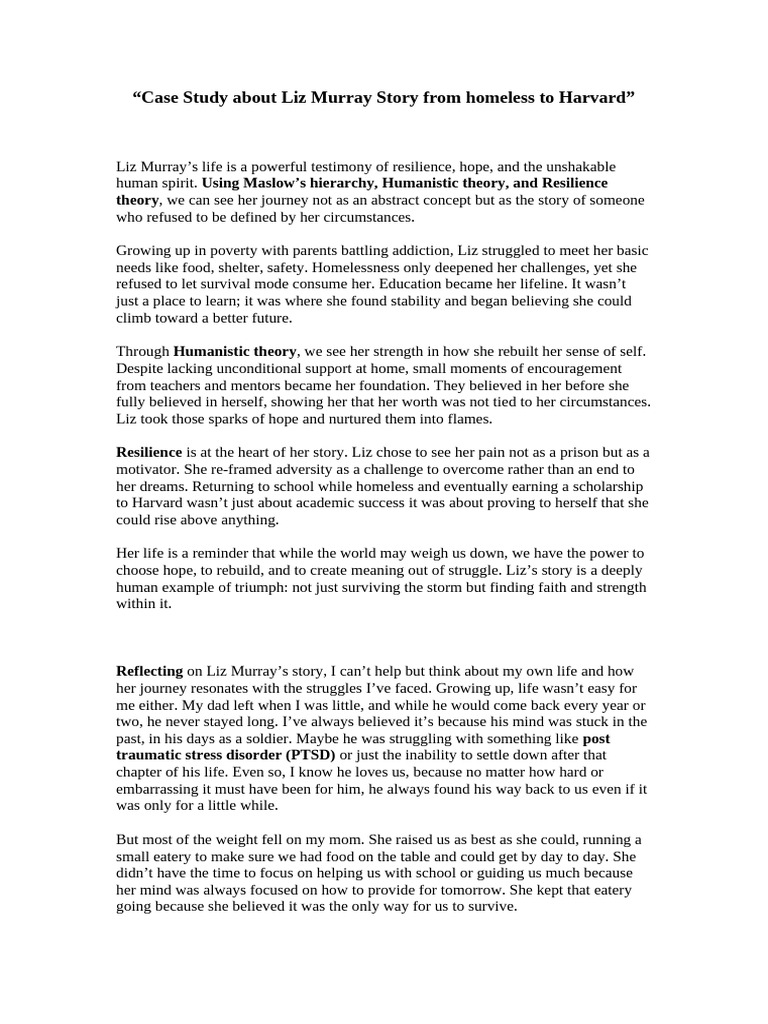 “Case Study about Liz Murray Story from homeless to Harvard”

Liz Murray’s life is a powerful testimony of resilience, hope, and the unshakable human spirit. Using Maslow’s hierarchy, Humanistic theory, and Resilience theory, we can see her journey not as an abstract concept but as the story of someone who refused to be defined by her circumstances.

Growing up in poverty with parents battling addiction, Liz struggled to meet her basic needs like food, shelter, safety. Homelessness only deepened her challenges, yet she refused to let survival mode consume her. Education became her lifeline. It wasn’t just a place to learn; it was where she found stability and began believing she could climb toward a better future.

Through Humanistic theory, we see her strength in how she rebuilt her sense of self. Despite lacking unconditional support at home, small moments of encouragement from teachers and mentors became her foundation. They believed in her before she fully believed in herself, showing her that her worth was not tied to her circumstances. Liz took those sparks of hope and nurtured them into flames.

Resilience is at the heart of her story. Liz chose to see her pain not as a prison but as a motivator. She re-framed adversity as a challenge to overcome rather than an end to her dreams. Returning to school while homeless and eventually earning a scholarship to Harvard wasn’t just about academic success it was about proving to herself that she could rise above anything.

Her life is a reminder that while the world may weigh us down, we have the power to choose hope, to rebuild, and to create meaning out of struggle. Liz’s story is a deeply human example of triumph: not just surviving the storm but finding faith and strength within it.

Reflecting on Liz Murray’s story, I can’t help but think about my own life and how her journey resonates with the struggles I’ve faced. Growing up, life wasn’t easy for me either. My dad left when I was little, and while he would come back every year or two, he never stayed long. I’ve always believed it’s because his mind was stuck in the past, in his days as a soldier. Maybe he was struggling with something like post traumatic stress disorder (PTSD) or just the inability to settle down after that chapter of his life. Even so, I know he loves us, because no matter how hard or embarrassing it must have been for him, he always found his way back to us even if it was only for a little while.

But most of the weight fell on my mom. She raised us as best as she could, running a small eatery to make sure we had food on the table and could get by day to day. She didn’t have the time to focus on helping us with school or guiding us much because her mind was always focused on how to provide for tomorrow. She kept that eatery going because she believed it was the only way for us to survive.